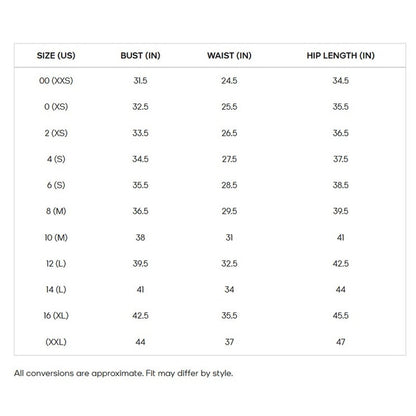 | SIZE (US) | BUST (IN) | WAIST (IN) | HIP LENGTH (IN) |
|---|---|---|---|
| 00 (XXS) | 31.5 | 24.5 | 34.5 |
| 0 (XS) | 32.5 | 25.5 | 35.5 |
| 2 (XS) | 33.5 | 26.5 | 36.5 |
| 4 (S) | 34.5 | 27.5 | 37.5 |
| 6 (S) | 35.5 | 28.5 | 38.5 |
| 8 (M) | 36.5 | 29.5 | 39.5 |
| 10 (M) | 38 | 31 | 41 |
| 12 (L) | 39.5 | 32.5 | 42.5 |
| 14 (L) | 41 | 34 | 44 |
| 16 (XL) | 42.5 | 35.5 | 45.5 |
| (XXL) | 44 | 37 | 47 |

All conversions are approximate. Fit may differ by style.